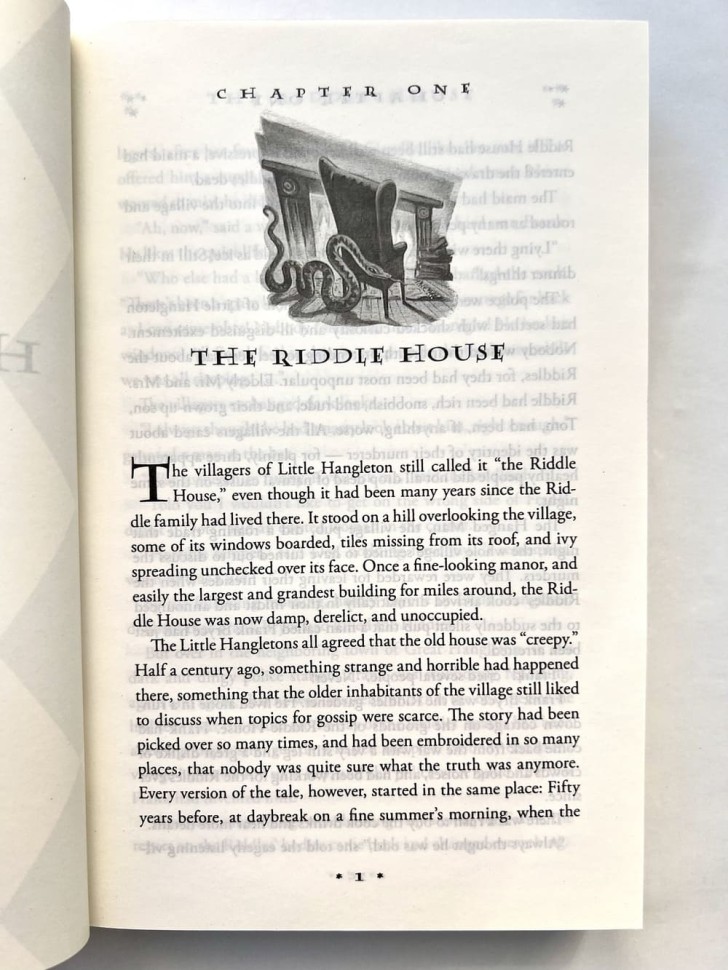 CHAPTER ONE

THE RIDDLE HOUSE

The villagers of Little Hangleton still called it "the Riddle House," even though it had been many years since the Riddle family had lived there. It stood on a hill overlooking the village, some of its windows boarded, tiles missing from its roof, and ivy spreading unchecked over its face. Once a fine-looking manor, and easily the largest and grandest building for miles around, the Riddle House was now damp, derelict, and unoccupied.

The Little Hangletons all agreed that the old house was "creepy." Half a century ago, something strange and horrible had happened there, something that the older inhabitants of the village still liked to discuss when topics for gossip were scarce. The story had been picked over so many times, and had been embroidered in so many places, that nobody was quite sure what the truth was anymore. Every version of the tale, however, started in the same place: Fifty years before, at daybreak on a fine summer's morning, when the

• 1 •